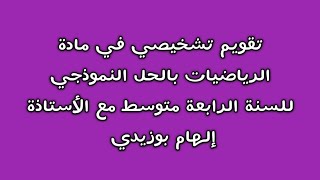 تقويم تشخيصي في مادة الرياضيات بالحل النموذجي للسنة الرابعة متوسط مع الأستاذة إلهام بوزيدي